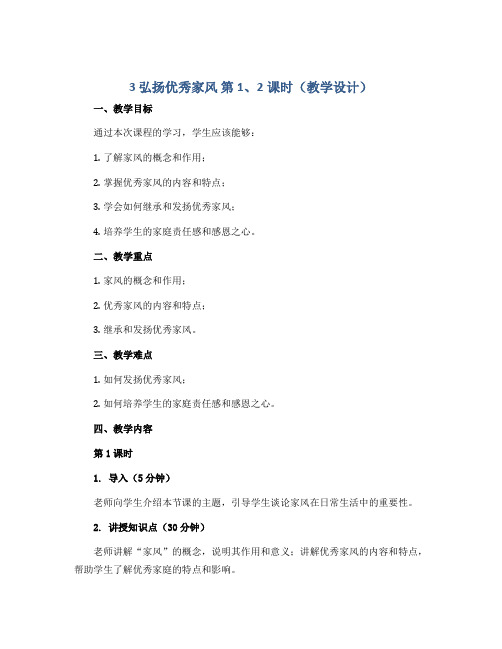 3 弘扬优秀家风 第 1、2 课时（教学设计）

一、教学目标

通过本次课程的学习，学生应该能够：

1. 了解家风的概念和作用；

2. 掌握优秀家风的内容和特点；

3. 学会如何继承和发扬优秀家风；

4. 培养学生的家庭责任感和感恩之心。

二、教学重点

1. 家风的概念和作用；

2. 优秀家风的内容和特点；

3. 继承和发扬优秀家风。

三、教学难点

1. 如何发扬优秀家风；

2. 如何培养学生的家庭责任感和感恩之心。

四、教学内容

第 1 课时

1. 导入（5 分钟）

老师向学生介绍本节课的主题，引导学生谈论家风在日常生活中的重要性。

2. 讲授知识点（30 分钟）

老师讲解“家风”的概念，说明其作用和意义；讲解优秀家风的内容和特点，帮助学生了解优秀家庭的特点和影响。